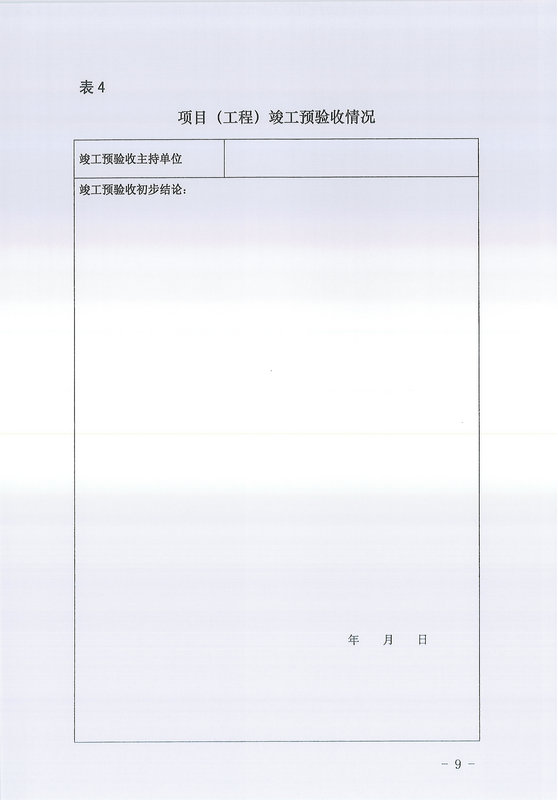 表4

项目（工程）竣工预验收情况

竣工预验收主持单位

竣工预验收初步结论：

年 月 日

- 9 -